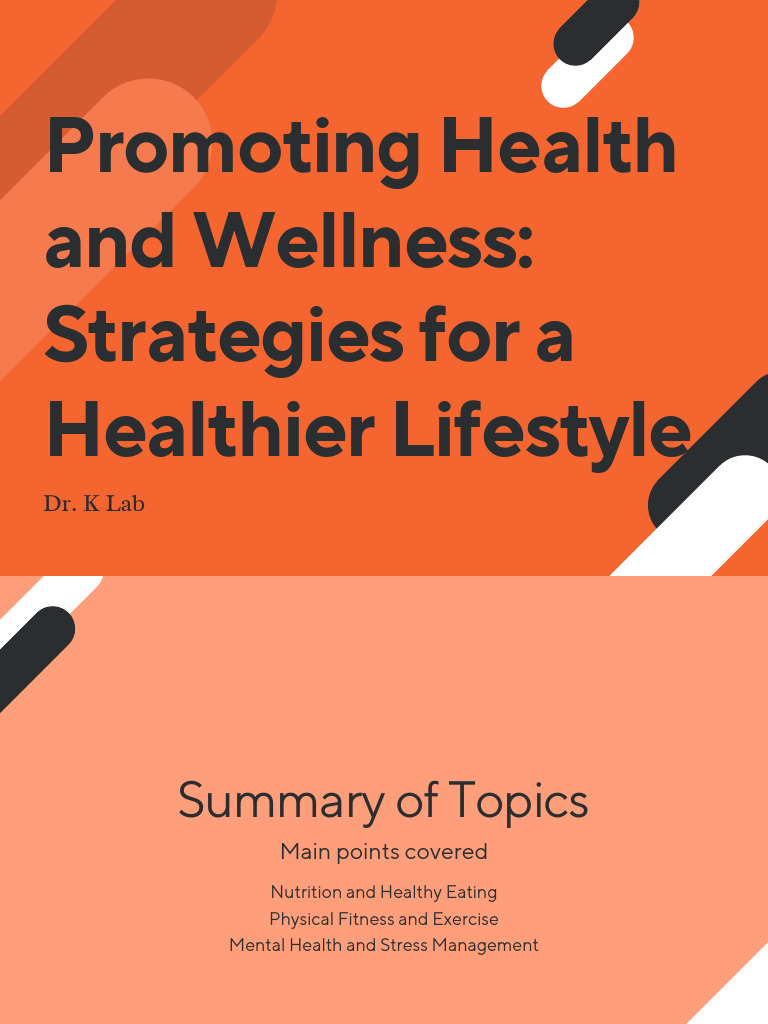 Promoting Health and Wellness: Strategies for a Healthier Lifestyle

Dr. K Lab

Summary of Topics

Main points covered

Nutrition and Healthy Eating
Physical Fitness and Exercise
Mental Health and Stress Management